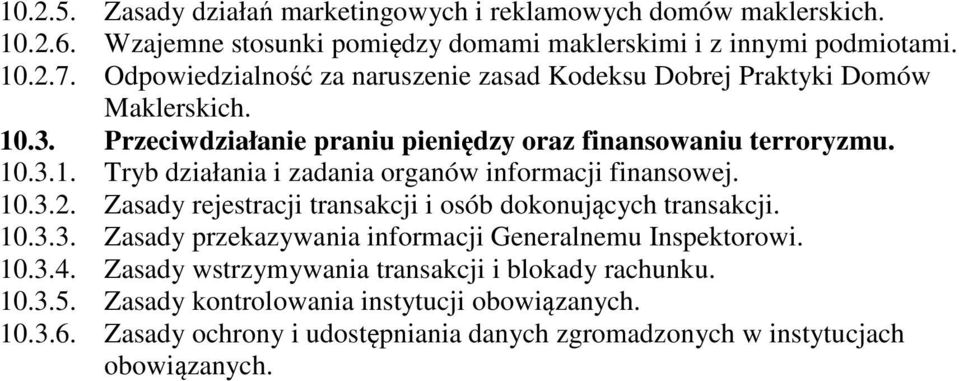 10.2.5. Zasady działań marketingowych i reklamowych domów maklerskich.
10.2.6. Wzajemne stosunki pomiędzy domami maklerskimi i z innymi podmiotami.
10.2.7. Odpowiedzialność za naruszenie zasad Kodeksu Dobrej Praktyki Domów Maklerskich.
10.3. Przeciwdziałanie praniu pieniędzy oraz finansowaniu terroryzmu.
10.3.1. Tryb działania i zadania organów informacji finansowej.
10.3.2. Zasady rejestracji transakcji i osób dokonujących transakcji.
10.3.3. Zasady przekazywania informacji Generalnemu Inspektorowi.
10.3.4. Zasady wstrzymywania transakcji i blokady rachunku.
10.3.5. Zasady kontrolowania instytucji obowiązanych.
10.3.6. Zasady ochrony i udostępniania danych zgromadzonych w instytucjach obowiązanych.